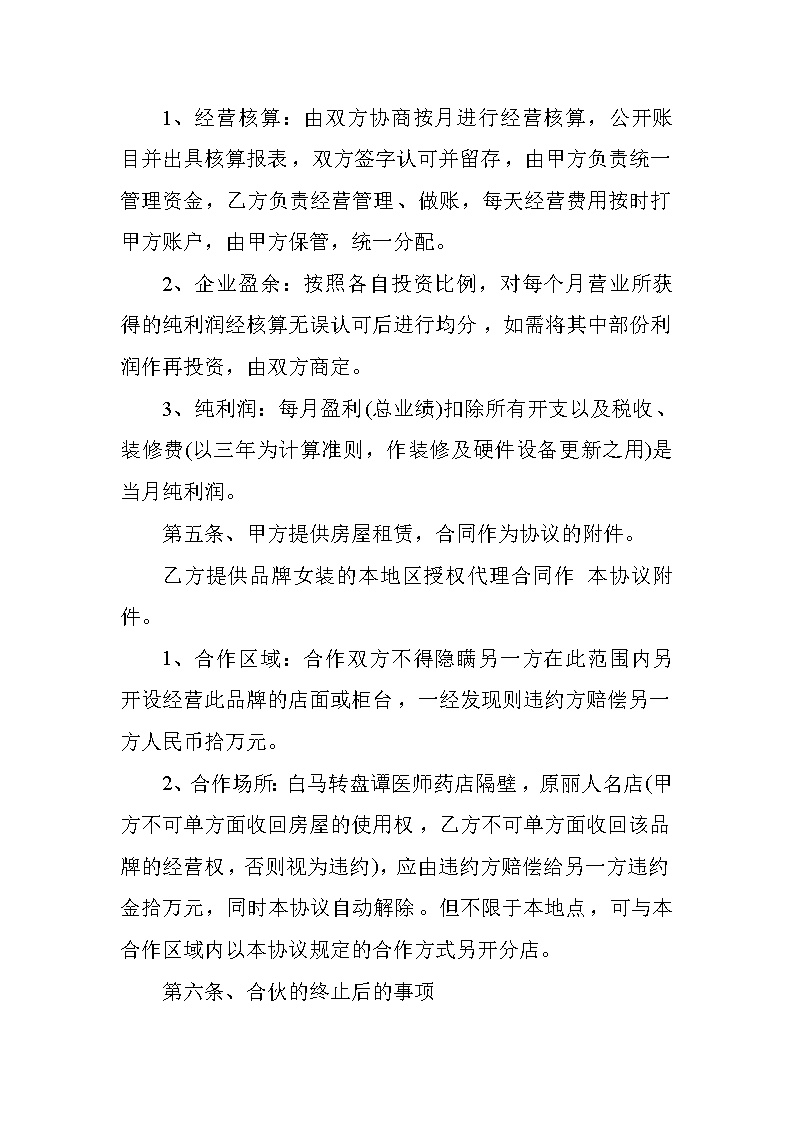 1、经营核算：由双方协商按月进行经营核算，公开账目并出具核算报表，双方签字认可并留存，由甲方负责统一管理资金，乙方负责经营管理、做账，每天经营费用按时打甲方账户，由甲方保管，统一分配。

2、企业盈余：按照各自投资比例，对每个月营业所获得的纯利润经核算无误认可后进行均分，如需将其中部份利润作再投资，由双方商定。

3、纯利润：每月盈利(总业绩)扣除所有开支以及税收、装修费(以三年为计算准则，作装修及硬件设备更新之用)是当月纯利润。

第五条、甲方提供房屋租赁，合同作为协议的附件。

乙方提供品牌女装的本地区授权代理合同作 本协议附件。

1、合作区域：合作双方不得隐瞒另一方在此范围内另开设经营此品牌的店面或柜台，一经发现则违约方赔偿另一方人民币拾万元。

2、合作场所：白马转盘谭医师药店隔壁，原丽人名店(甲方不可单方面收回房屋的使用权，乙方不可单方面收回该品牌的经营权，否则视为违约)，应由违约方赔偿给另一方违约金拾万元，同时本协议自动解除。但不限于本地点，可与本合作区域内以本协议规定的合作方式另开分店。

第六条、合伙的终止后的事项